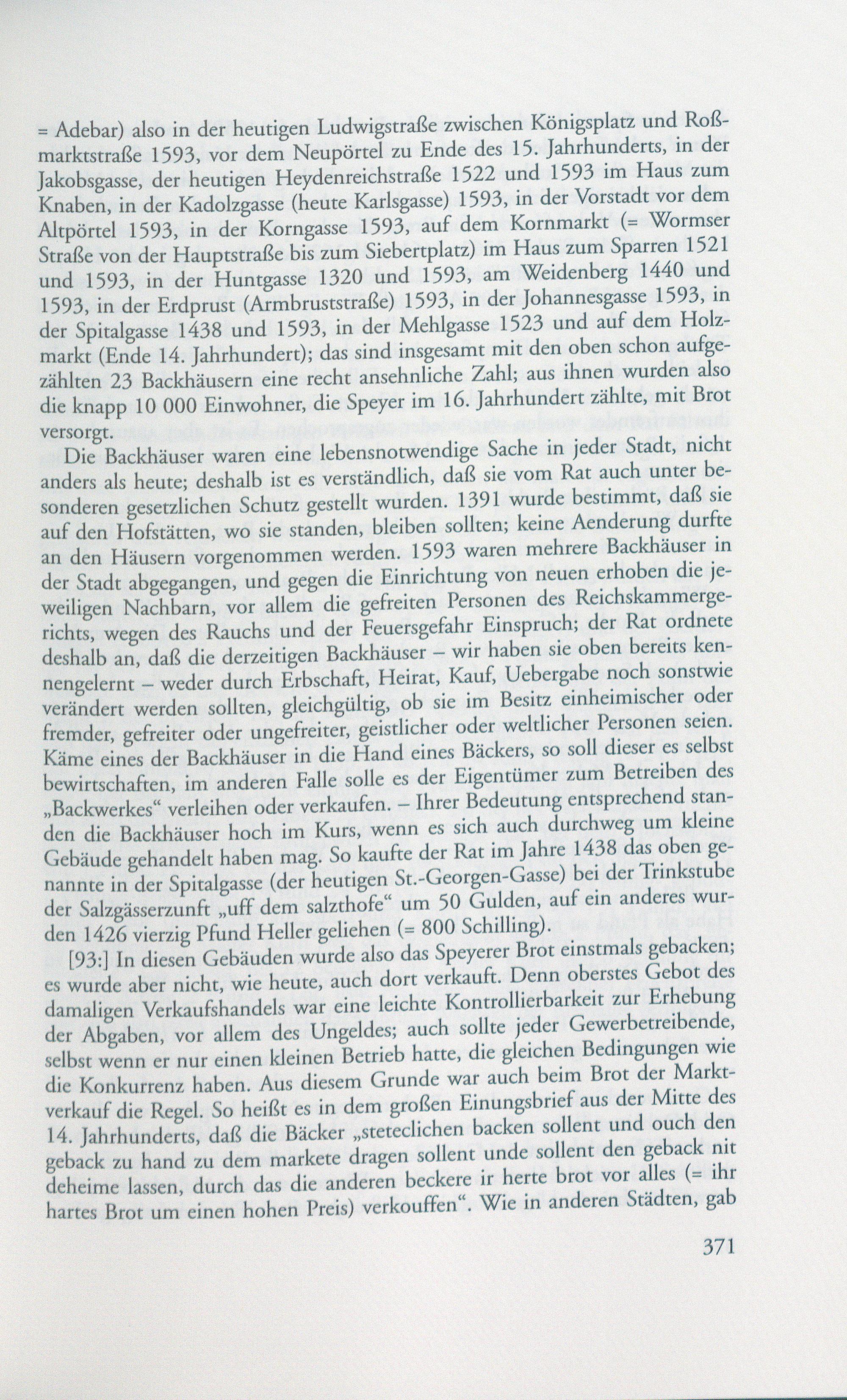 = Adebar) also in der heutigen Ludwigstraße zwischen Königsplatz und Roßmarktstraße 1593, vor dem Neupörtel zu Ende des 15. Jahrhunderts, in der Jakobsgasse, der heutigen Heydenreichstraße 1522 und 1593 im Haus zum Knaben, in der Kadolzgasse (heute Karlsgasse) 1593, in der Vorstadt vor dem Altpörtel 1593, in der Korngasse 1593, auf dem Kornmarkt (= Wormser Straße von der Hauptstraße bis zum Siebertplatz) im Haus zum Sparren 1521 und 1593, in der Huntgasse 1320 und 1593, am Weidenberg 1440 und 1593, in der Erdprust (Armbruststraße) 1593, in der Johannesgasse 1593, in der Spitalgasse 1438 und 1593, in der Mehlgasse 1523 und auf dem Holzmarkt (Ende 14. Jahrhundert); das sind insgesamt mit den oben schon aufgezählten 23 Backhäusern eine recht ansehnliche Zahl; aus ihnen wurden also die knapp 10 000 Einwohner, die Speyer im 16. Jahrhundert zählte, mit Brot versorgt.

Die Backhäuser waren eine lebensnotwendige Sache in jeder Stadt, nicht anders als heute; deshalb ist es verständlich, daß sie vom Rat auch unter besonderen gesetzlichen Schutz gestellt wurden. 1391 wurde bestimmt, daß sie auf den Hofstätten, wo sie standen, bleiben sollten; keine Aenderung durfte an den Häusern vorgenommen werden. 1593 waren mehrere Backhäuser in der Stadt abgegangen, und gegen die Einrichtung von neuen erhoben die jeweiligen Nachbarn, vor allem die gefreiten Personen des Reichskammergerichts, wegen des Rauchs und der Feuersgefahr Einspruch; der Rat ordnete deshalb an, daß die derzeitigen Backhäuser – wir haben sie oben bereits kennengelernt – weder durch Erbschaft, Heirat, Kauf, Uebergabe noch sonstwie verändert werden sollten, gleichgültig, ob sie im Besitz einheimischer oder fremder, gefreiter oder ungefreiter, geistlicher oder weltlicher Personen seien. Käme eines der Backhäuser in die Hand eines Bäckers, so soll dieser es selbst bewirtschaften, im anderen Falle solle es der Eigentümer zum Betreiben des „Backwerkes“ verleihen oder verkaufen. – Ihrer Bedeutung entsprechend standen die Backhäuser hoch im Kurs, wenn es sich auch durchweg um kleine Gebäude gehandelt haben mag. So kaufte der Rat im Jahre 1438 das oben genannte in der Spitalgasse (der heutigen St.-Georgen-Gasse) bei der Trinkstube der Salzgässerzunft „uff dem salzthofe“ um 50 Gulden, auf ein anderes wurden 1426 vierzig Pfund Heller geliehen (= 800 Schilling).

[93:] In diesen Gebäuden wurde also das Speyerer Brot einstmals gebacken; es wurde aber nicht, wie heute, auch dort verkauft. Denn oberstes Gebot des damaligen Verkaufshandels war eine leichte Kontrollierbarkeit zur Erhebung der Abgaben, vor allem des Ungeldes; auch sollte jeder Gewerbetreibende, selbst wenn er nur einen kleinen Betrieb hatte, die gleichen Bedingungen wie die Konkurrenz haben. Aus diesem Grunde war auch beim Brot der Marktverkauf die Regel. So heißt es in dem großen Einungsbrief aus der Mitte des 14. Jahrhunderts, daß die Bäcker „steteclichen backen sollent und ouch den geback zu hand zu dem markete dragen sollent unde sollent den geback nit deheime lassen, durch das die anderen beckere ir herte brot vor alles (= ihr hartes Brot um einen hohen Preis) verkouffen“. Wie in anderen Städten, gab

371